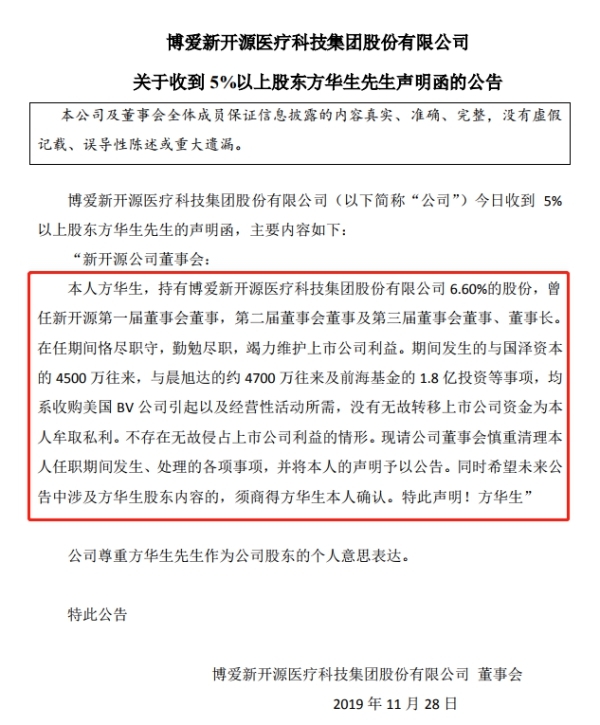 博爱新开源医疗科技集团股份有限公司

关于收到 5%以上股东方华生先生声明函的公告

本公司及董事会全体成员保证信息披露的内容真实、准确、完整，没有虚假记载、误导性陈述或重大遗漏。

博爱新开源医疗科技集团股份有限公司（以下简称“公司”）今日收到 5%以上股东方华生先生的声明函，主要内容如下：

“新开源公司董事会：

本人方华生，持有博爱新开源医疗科技集团股份有限公司 6.60%的股份，曾任新开源第一届董事会董事，第二届董事会董事及第三届董事会董事、董事长。在任期间恪尽职守，勤勉尽职，竭力维护上市公司利益。期间发生的与国泽资本的 4500 万往来，与晨旭达的约 4700 万往来及前海基金的 1.8 亿投资等事项，均系收购美国 BV 公司引起以及经营性活动所需，没有无故转移上市公司资金为本人牟取私利。不存在无故侵占上市公司利益的情形。现请公司董事会慎重清理本人任职期间发生、处理的各项事项，并将本人的声明予以公告。同时希望未来公告中涉及方华生股东内容的，须商得方华生本人确认。特此声明！方华生”

公司尊重方华生先生作为公司股东的个人意思表达。

特此公告

博爱新开源医疗科技集团股份有限公司 董事会

2019 年 11 月 28 日